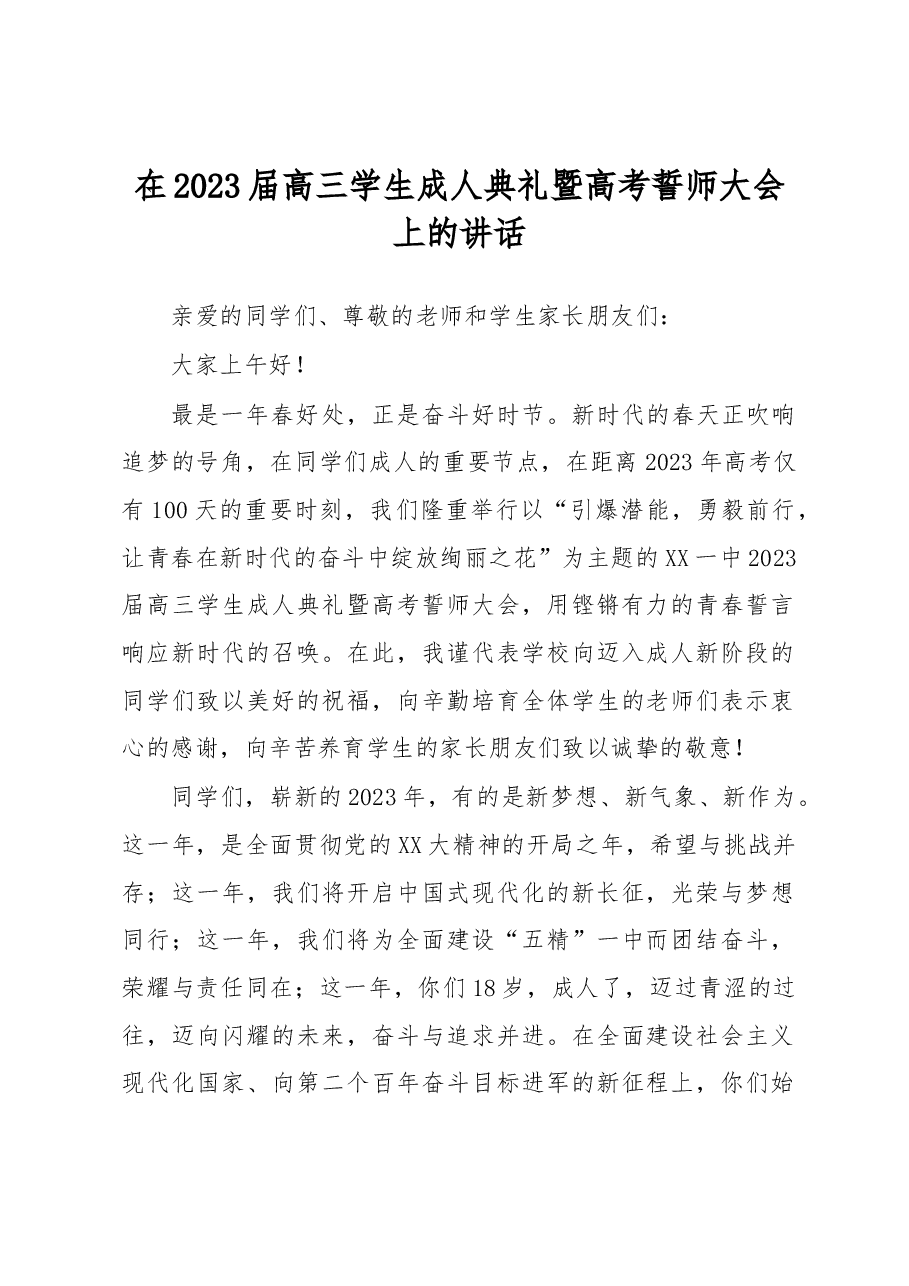 在2023届高三学生成人典礼暨高考誓师大会上的讲话

亲爱的同学们、尊敬的老师和学生家长朋友们：

大家上午好！

最是一年春好处，正是奋斗好时节。新时代的春天正吹响追梦的号角，在同学们成人的重要节点，在距离2023年高考仅有100天的重要时刻，我们隆重举行以“引爆潜能，勇毅前行，让青春在新时代的奋斗中绽放绚丽之花”为主题的XX一中2023届高三学生成人典礼暨高考誓师大会，用铿锵有力的青春誓言响应新时代的召唤。在此，我谨代表学校向迈入成人新阶段的同学们致以美好的祝福，向辛勤培育全体学生的老师们表示衷心的感谢，向辛苦养育学生的家长朋友们致以诚挚的敬意！

同学们，崭新的2023年，有的是新梦想、新气象、新作为。这一年，是全面贯彻党的XX大精神的开局之年，希望与挑战并存；这一年，我们将开启中国式现代化的新长征，光荣与梦想同行；这一年，我们将为全面建设“五精”一中而团结奋斗，荣耀与责任同在；这一年，你们18岁，成人了，迈过青涩的过往，迈向闪耀的未来，奋斗与追求并进。在全面建设社会主义现代化国家、向第二个百年奋斗目标进军的新征程上，你们始